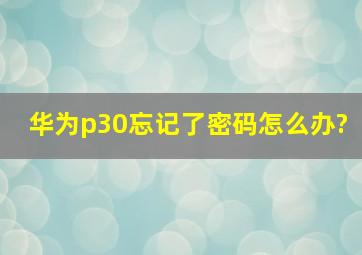 华为p30忘记了密码怎么办?